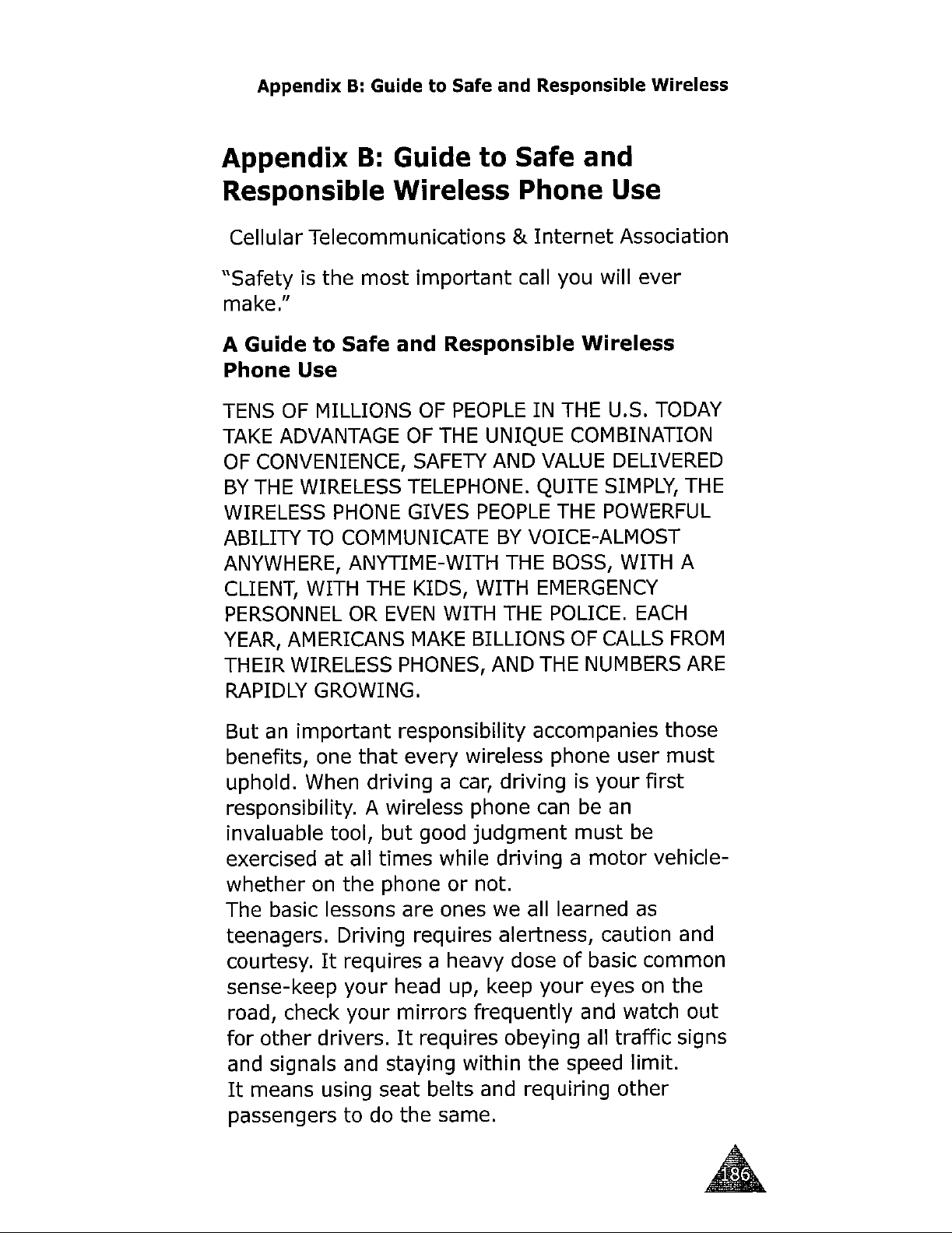 Appendix B: Guide to Safe and Responsible Wireless

Appendix B: Guide to Safe and Responsible Wireless Phone Use

Cellular Telecommunications & Internet Association

"Safety is the most important call you will ever make."

A Guide to Safe and Responsible Wireless Phone Use

TENS OF MILLIONS OF PEOPLE IN THE U.S. TODAY TAKE ADVANTAGE OF THE UNIQUE COMBINATION OF CONVENIENCE, SAFETY AND VALUE DELIVERED BY THE WIRELESS TELEPHONE. QUITE SIMPLY, THE WIRELESS PHONE GIVES PEOPLE THE POWERFUL ABILITY TO COMMUNICATE BY VOICE-ALMOST ANYWHERE, ANYTIME-WITH THE BOSS, WITH A CLIENT, WITH THE KIDS, WITH EMERGENCY PERSONNEL OR EVEN WITH THE POLICE. EACH YEAR, AMERICANS MAKE BILLIONS OF CALLS FROM THEIR WIRELESS PHONES, AND THE NUMBERS ARE RAPIDLY GROWING.

But an important responsibility accompanies those benefits, one that every wireless phone user must uphold. When driving a car, driving is your first responsibility. A wireless phone can be an invaluable tool, but good judgment must be exercised at all times while driving a motor vehicle-whether on the phone or not.
The basic lessons are ones we all learned as teenagers. Driving requires alertness, caution and courtesy. It requires a heavy dose of basic common sense-keep your head up, keep your eyes on the road, check your mirrors frequently and watch out for other drivers. It requires obeying all traffic signs and signals and staying within the speed limit.
It means using seat belts and requiring other passengers to do the same.

186